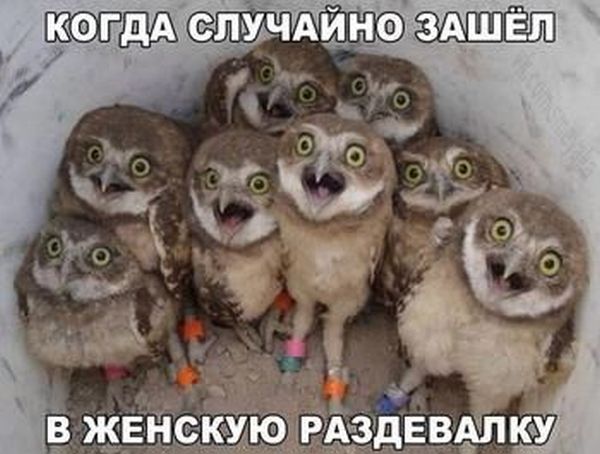 КОГДА СЛУЧАЙНО ЗАШЁЛ

В ЖЕНСКУЮ РАЗДЕВАЛКУ